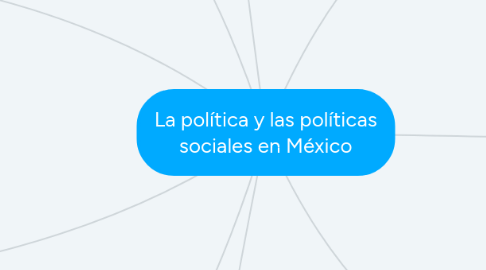 La política y las políticas sociales en México